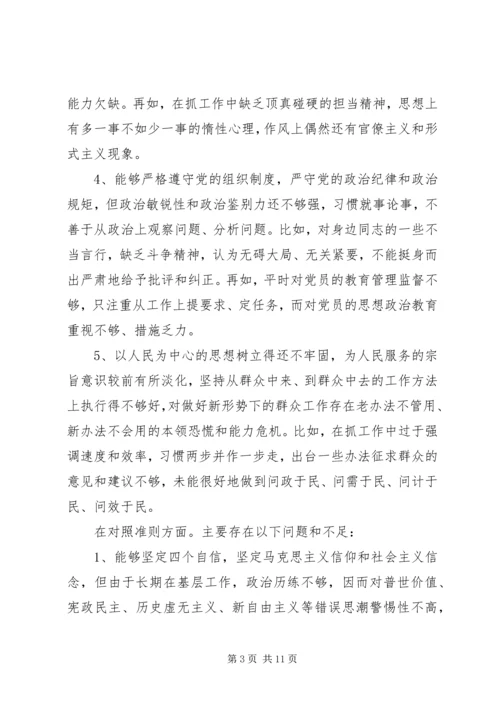 能力欠缺。再如，在抓工作中缺乏顶真碰硬的担当精神，思想上有多一事不如少一事的惰性心理，作风上偶然还有官僚主义和形式主义现象。

4、能够严格遵守党的组织制度，严守党的政治纪律和政治规矩，但政治敏锐性和政治鉴别力还不够强，习惯就事论事，不善于从政治上观察问题、分析问题。比如，对身边同志的一些不当言行，缺乏斗争精神，认为无碍大局、无关紧要，不能挺身而出严肃地给予批评和纠正。再如，平时对党员的教育管理监督不够，只注重从工作上提要求、定任务，而对党员的思想政治教育重视不够、措施乏力。

5、以人民为中心的思想树立得还不牢固，为人民服务的宗旨意识较前有所淡化，坚持从群众中来、到群众中去的工作方法上执行得不够好，对做好新形势下的群众工作存在老办法不管用、新办法不会用的本领恐慌和能力危机。比如，在抓工作中过于强调速度和效率，习惯两步并作一步走，出台一些办法征求群众的意见和建议不够，未能很好地做到问政于民、问需于民、问计于民、问效于民。

在对照准则方面。主要存在以下问题和不足：

1、能够坚定四个自信，坚定马克思主义信仰和社会主义信念，但由于长期在基层工作，政治历练不够，因而对普世价值、宪政民主、历史虚无主义、新自由主义等错误思潮警惕性不高，

第 3 页 共 11 页